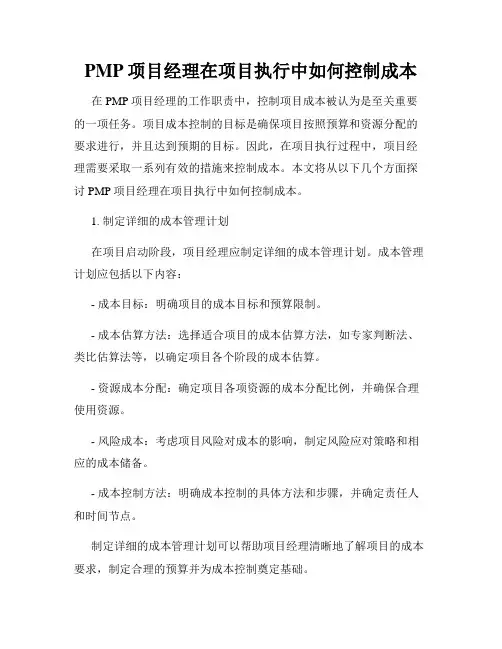 PMP 项目经理在项目执行中如何控制成本

在 PMP 项目经理的工作职责中，控制项目成本被认为是至关重要的一项任务。项目成本控制的目标是确保项目按照预算和资源分配的要求进行，并且达到预期的目标。因此，在项目执行过程中，项目经理需要采取一系列有效的措施来控制成本。本文将从以下几个方面探讨 PMP 项目经理在项目执行中如何控制成本。

1. 制定详细的成本管理计划

在项目启动阶段，项目经理应制定详细的成本管理计划。成本管理计划应包括以下内容：

- 成本目标：明确项目的成本目标和预算限制。

- 成本估算方法：选择适合项目的成本估算方法，如专家判断法、类比估算法等，以确定项目各个阶段的成本估算。

- 资源成本分配：确定项目各项资源的成本分配比例，并确保合理使用资源。

- 风险成本：考虑项目风险对成本的影响，制定风险应对策略和相应的成本储备。

- 成本控制方法：明确成本控制的具体方法和步骤，并确定责任人和时间节点。

制定详细的成本管理计划可以帮助项目经理清晰地了解项目的成本要求，制定合理的预算并为成本控制奠定基础。